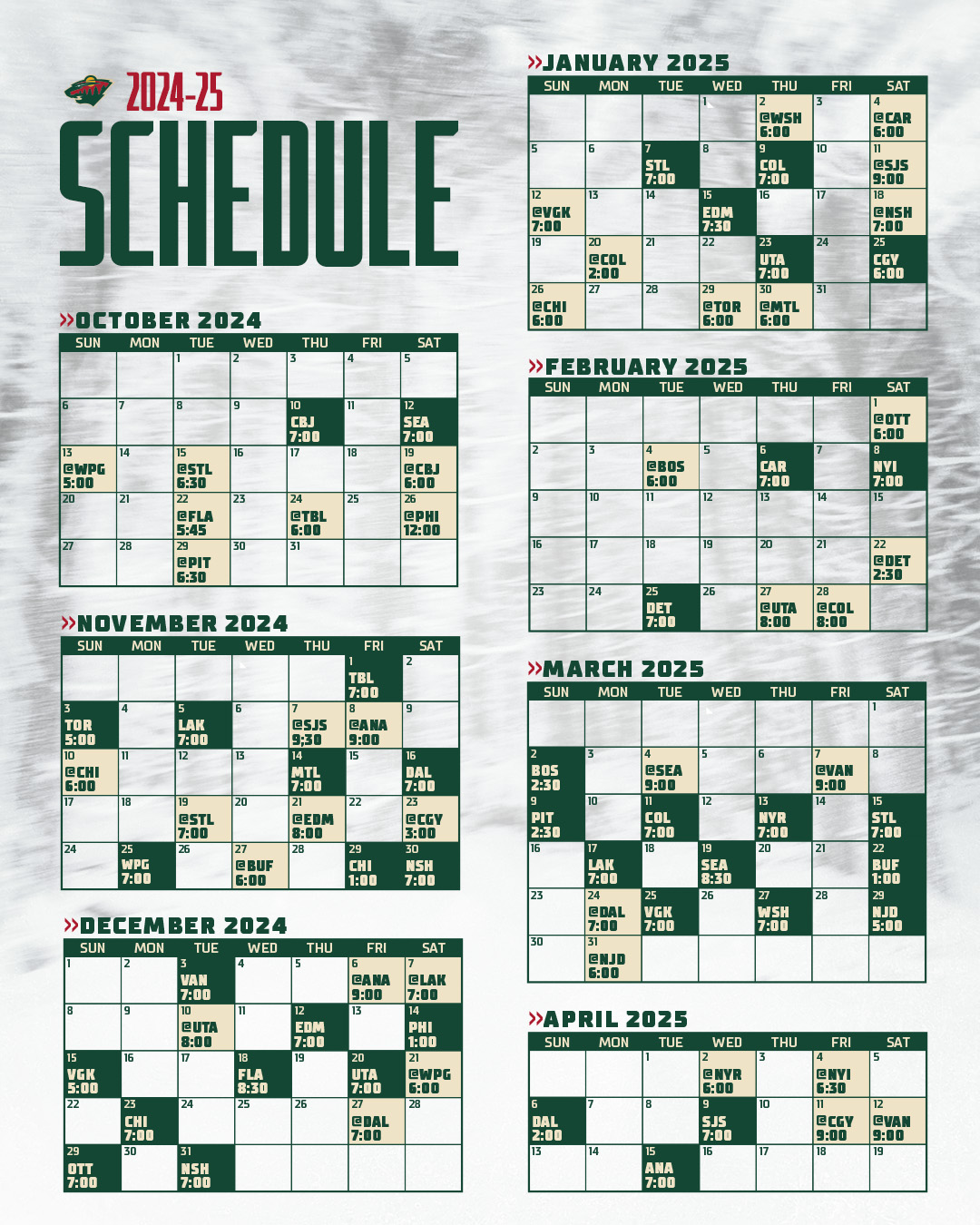 2024-25
SCHEDULE

»OCTOBER 2024

| SUN | MON | TUE | WED | THU | FRI | SAT |
|---|---|---|---|---|---|---|
| | | 1 | 2 | 3 | 4 | 5 |
| 6 | 7 | 8 | 9 | 10 CBJ 7:00 | 11 | 12 SEA 7:00 |
| 13 @WPG 5:00 | 14 | 15 @STL 6:30 | 16 | 17 | 18 | 19 @CBJ 6:00 |
| 20 | 21 | 22 @FLA 5:45 | 23 | 24 @TBL 6:00 | 25 | 26 @PHI 12:00 |
| 27 | 28 | 29 @PIT 6:30 | 30 | 31 | | |

»NOVEMBER 2024

| SUN | MON | TUE | WED | THU | FRI | SAT |
|---|---|---|---|---|---|---|
| | | | | | 1 TBL 7:00 | 2 |
| 3 TOR 5:00 | 4 | 5 LAK 7:00 | 6 | 7 @SJS 9:30 | 8 @ANA 9:00 | 9 |
| 10 @CHI 6:00 | 11 | 12 | 13 | 14 MTL 7:00 | 15 | 16 DAL 7:00 |
| 17 | 18 | 19 @STL 7:00 | 20 | 21 @EDM 8:00 | 22 | 23 @CGY 3:00 |
| 24 | 25 WPG 7:00 | 26 | 27 @BUF 6:00 | 28 | 29 CHI 1:00 | 30 NSH 7:00 |

»DECEMBER 2024

| SUN | MON | TUE | WED | THU | FRI | SAT |
|---|---|---|---|---|---|---|
| 1 | 2 | 3 VAN 7:00 | 4 | 5 | 6 @ANA 9:00 | 7 @LAK 7:00 |
| 8 | 9 | 10 @UTA 8:00 | 11 | 12 EDM 7:00 | 13 | 14 PHI 1:00 |
| 15 VGK 5:00 | 16 | 17 | 18 FLA 8:30 | 19 | 20 UTA 7:00 | 21 @WPG 6:00 |
| 22 | 23 CHI 7:00 | 24 | 25 | 26 | 27 @DAL 7:00 | 28 |
| 29 OTT 7:00 | 30 | 31 NSH 7:00 | | | | |

»JANUARY 2025

| SUN | MON | TUE | WED | THU | FRI | SAT |
|---|---|---|---|---|---|---|
| | | | 1 | 2 @WSH 6:00 | 3 | 4 @CAR 6:00 |
| 5 | 6 | 7 STL 7:00 | 8 | 9 COL 7:00 | 10 | 11 @SJS 9:00 |
| 12 @VGK 7:00 | 13 | 14 | 15 EDM 7:30 | 16 | 17 | 18 @NSH 7:00 |
| 19 | 20 @COL 2:00 | 21 | 22 | 23 UTA 7:00 | 24 | 25 CGY 6:00 |
| 26 @CHI 6:00 | 27 | 28 | 29 @TOR 6:00 | 30 @MTL 6:00 | 31 | |

»FEBRUARY 2025

| SUN | MON | TUE | WED | THU | FRI | SAT |
|---|---|---|---|---|---|---|
| | | | | | | 1 @OTT 6:00 |
| 2 | 3 | 4 @BOS 6:00 | 5 | 6 CAR 7:00 | 7 | 8 NYI 7:00 |
| 9 | 10 | 11 | 12 | 13 | 14 | 15 |
| 16 | 17 | 18 | 19 | 20 | 21 | 22 @DET 2:30 |
| 23 | 24 | 25 DET 7:00 | 26 | 27 @UTA 8:00 | 28 @COL 8:00 | |

»MARCH 2025

| SUN | MON | TUE | WED | THU | FRI | SAT |
|---|---|---|---|---|---|---|
| | | | | | | 1 |
| 2 BOS 2:30 | 3 | 4 @SEA 9:00 | 5 | 6 | 7 @VAN 9:00 | 8 |
| 9 PIT 2:30 | 10 | 11 COL 7:00 | 12 | 13 NYR 7:00 | 14 | 15 STL 7:00 |
| 16 | 17 LAK 7:00 | 18 | 19 SEA 8:30 | 20 | 21 | 22 BUF 1:00 |
| 23 | 24 @DAL 7:00 | 25 VGK 7:00 | 26 | 27 WSH 7:00 | 28 | 29 NJD 5:00 |
| 30 | 31 @NJD 6:00 | | | | | |

»APRIL 2025

| SUN | MON | TUE | WED | THU | FRI | SAT |
|---|---|---|---|---|---|---|
| | | 1 | 2 @NYR 6:00 | 3 | 4 @NYI 6:30 | 5 |
| 6 DAL 2:00 | 7 | 8 | 9 SJS 7:00 | 10 | 11 @CGY 9:00 | 12 @VAN 9:00 |
| 13 | 14 | 15 ANA 7:00 | 16 | 17 | 18 | 19 |